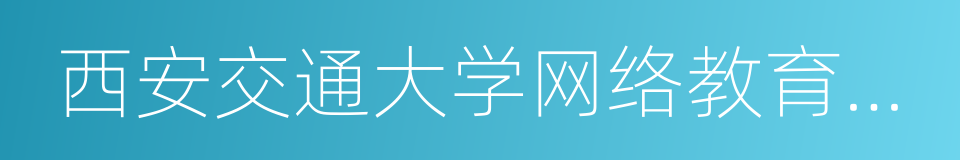 西安交通大学网络教育...